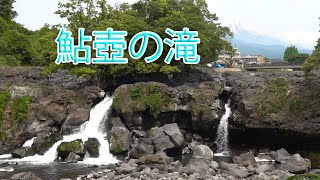 鮎壺の滝